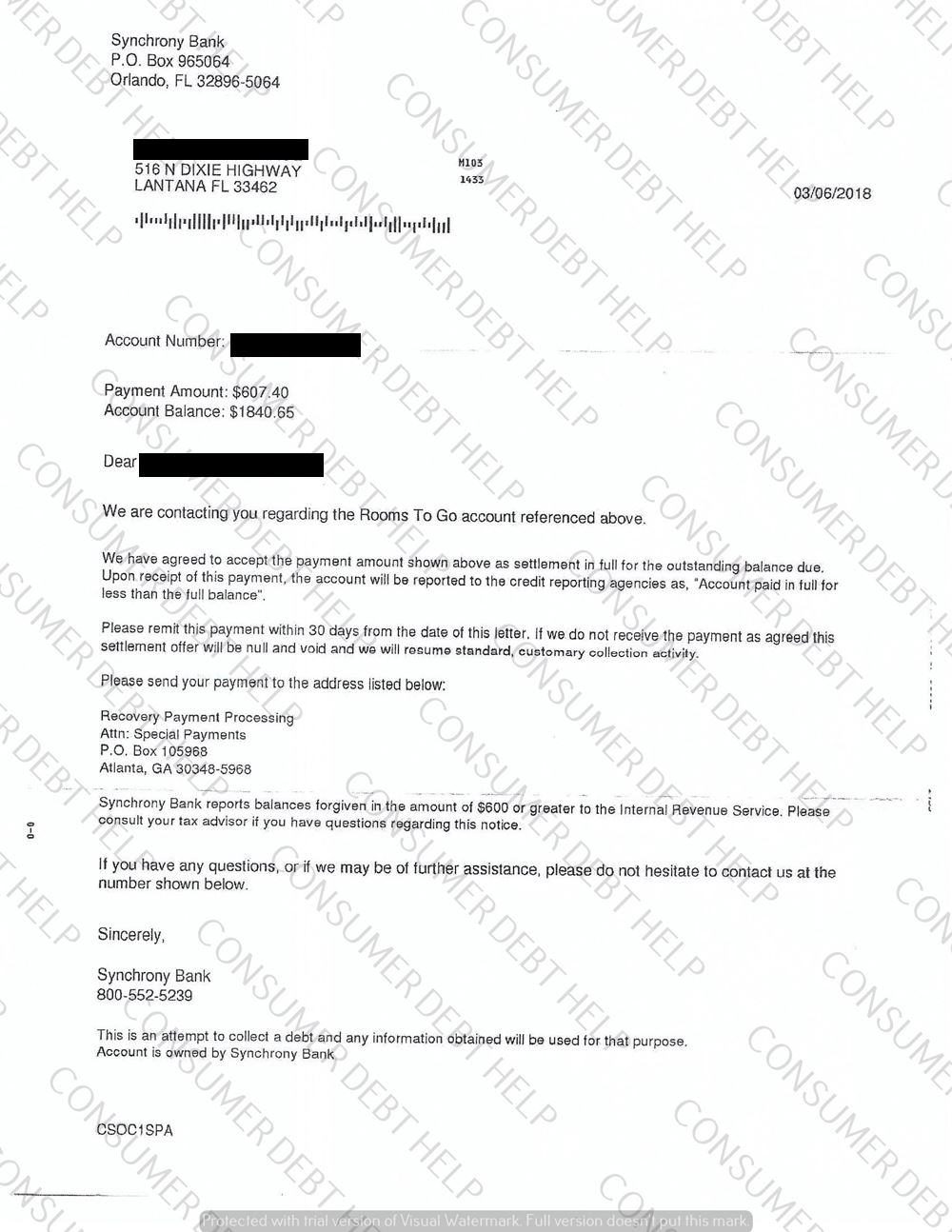 Synchrony Bank
P.O. Box 965064
Orlando, FL 32896-5064

516 N DIXIE HIGHWAY
LANTANA FL 33462

M103
1433

03/06/2018

Account Number:

Payment Amount: $607.40
Account Balance: $1840.65

Dear

We are contacting you regarding the Rooms To Go account referenced above.

We have agreed to accept the payment amount shown above as settlement in full for the outstanding balance due. Upon receipt of this payment, the account will be reported to the credit reporting agencies as, "Account paid in full for less than the full balance".

Please remit this payment within 30 days from the date of this letter. If we do not receive the payment as agreed this settlement offer will be null and void and we will resume standard, customary collection activity.

Please send your payment to the address listed below:

Recovery Payment Processing
Attn: Special Payments
P.O. Box 105968
Atlanta, GA 30348-5968

Synchrony Bank reports balances forgiven in the amount of $600 or greater to the Internal Revenue Service. Please consult your tax advisor if you have questions regarding this notice.

If you have any questions, or if we may be of further assistance, please do not hesitate to contact us at the number shown below.

Sincerely,

Synchrony Bank
800-552-5239

This is an attempt to collect a debt and any information obtained will be used for that purpose.
Account is owned by Synchrony Bank

CSOC1SPA

0-0

CONSUMER DEBT HELP

Protected with trial version of Visual Watermark. Full version doesn't put this mark.